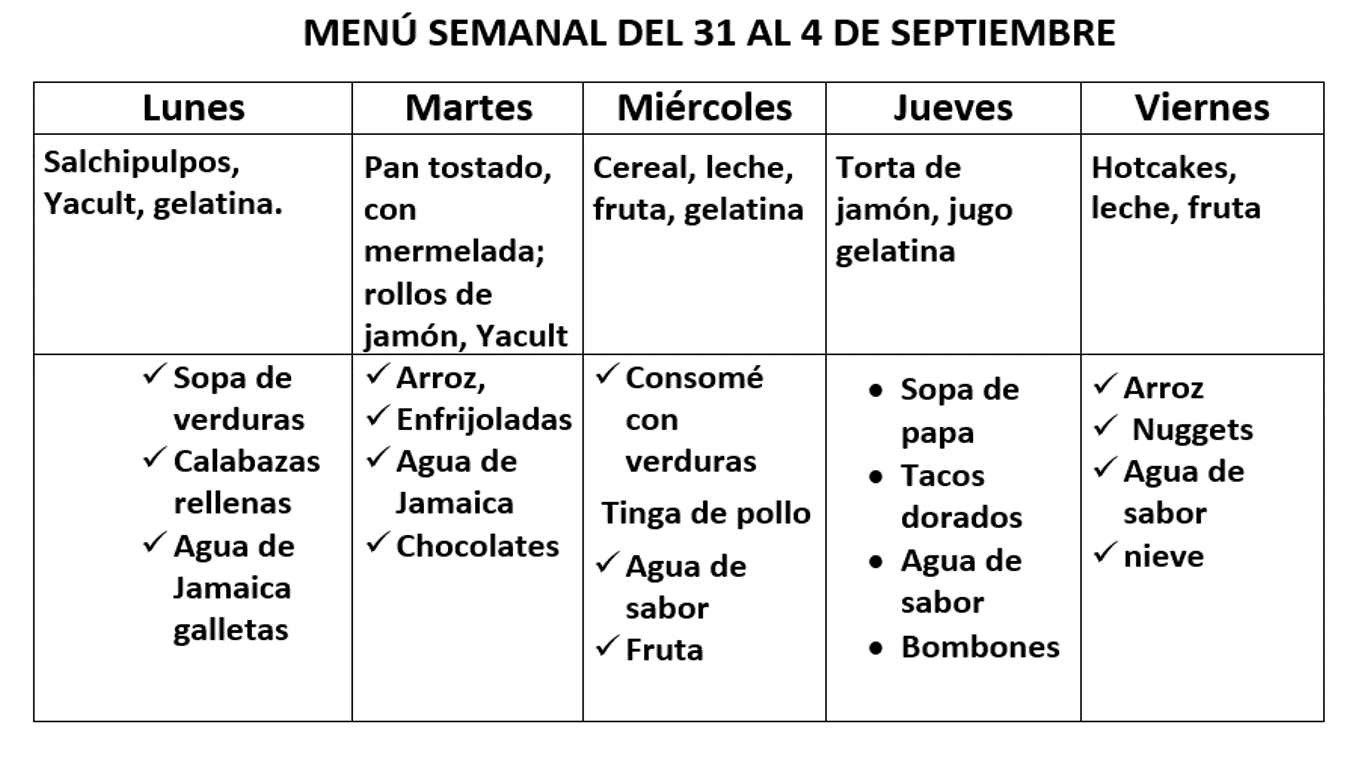 MENÚ SEMANAL DEL 31 AL 4 DE SEPTIEMBRE

| Lunes | Martes | Miércoles | Jueves | Viernes |
|---|---|---|---|---|
| Salchipulpos, Yacult, gelatina. | Pan tostado, con mermelada; rollos de jamón, Yacult | Cereal, leche, fruta, gelatina | Torta de jamón, jugo gelatina | Hotcakes, leche, fruta |
| ✓ Sopa de verduras ✓ Calabazas rellenas ✓ Agua de Jamaica galletas | ✓ Arroz, ✓ Enfrijoladas ✓ Agua de Jamaica ✓ Chocolates | ✓ Consomé con verduras Tinga de pollo ✓ Agua de sabor ✓ Fruta | • Sopa de papa • Tacos dorados • Agua de sabor • Bombones | ✓ Arroz ✓ Nuggets ✓ Agua de sabor ✓ nieve |